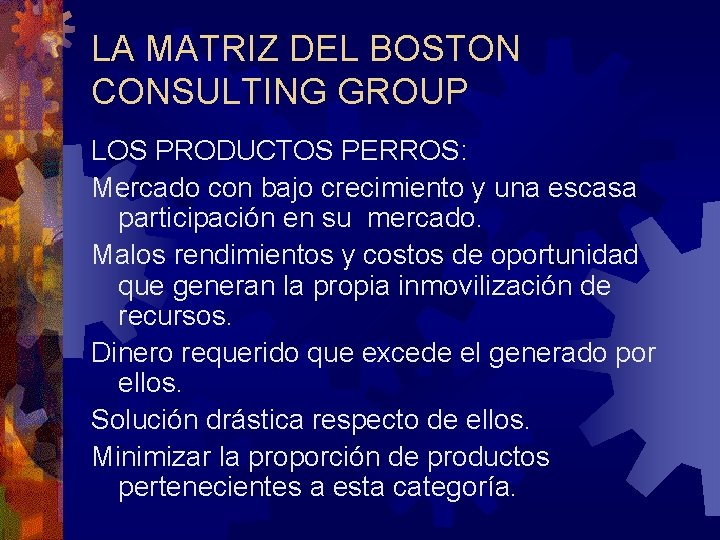 LA MATRIZ DEL BOSTON CONSULTING GROUP

LOS PRODUCTOS PERROS:

Mercado con bajo crecimiento y una escasa participación en su mercado.

Malos rendimientos y costos de oportunidad que generan la propia inmovilización de recursos.

Dinero requerido que excede el generado por ellos.

Solución drástica respecto de ellos.

Minimizar la proporción de productos pertenecientes a esta categoría.